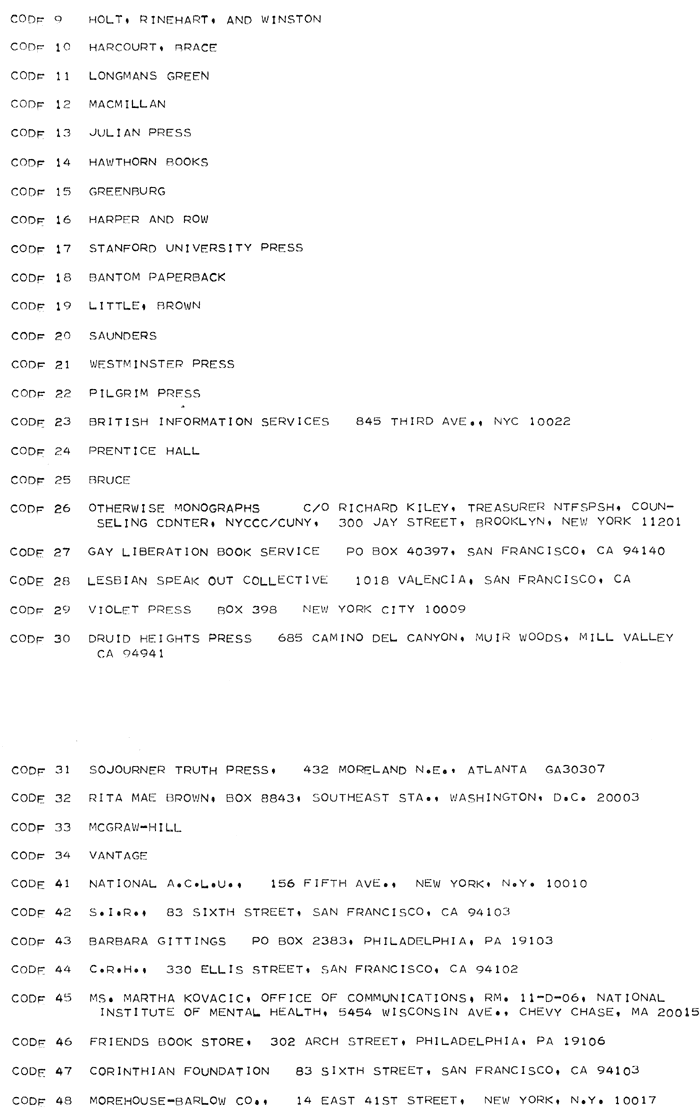 CODE 9 HOLT, RINEHART, AND WINSTON

CODE 10 HARCOURT, BRACE

CODE 11 LONGMANS GREEN

CODE 12 MACMILLAN

CODE 13 JULIAN PRESS

CODE 14 HAWTHORN BOOKS

CODE 15 GREENBURG

CODE 16 HARPER AND ROW

CODE 17 STANFORD UNIVERSITY PRESS

CODE 18 BANTOM PAPERBACK

CODE 19 LITTLE, BROWN

CODE 20 SAUNDERS

CODE 21 WESTMINSTER PRESS

CODE 22 PILGRIM PRESS

CODE 23 BRITISH INFORMATION SERVICES 845 THIRD AVE., NYC 10022

CODE 24 PRENTICE HALL

CODE 25 BRUCE

CODE 26 OTHERWISE MONOGRAPHS C/O RICHARD KILEY, TREASURER NTFSPSH, COUNSELING CDNTER, NYCCC/CUNY, 300 JAY STREET, BROOKLYN, NEW YORK 11201

CODE 27 GAY LIBERATION BOOK SERVICE PO BOX 40397, SAN FRANCISCO, CA 94140

CODE 28 LESBIAN SPEAK OUT COLLECTIVE 1018 VALENCIA, SAN FRANCISCO, CA

CODE 29 VIOLET PRESS BOX 398 NEW YORK CITY 10009

CODE 30 DRUID HEIGHTS PRESS 685 CAMINO DEL CANYON, MUIR WOODS, MILL VALLEY CA 94941

CODE 31 SOJOURNER TRUTH PRESS, 432 MORELAND N.E., ATLANTA GA30307

CODE 32 RITA MAE BROWN, BOX 8843, SOUTHEAST STA., WASHINGTON, D.C. 20003

CODE 33 MCGRAW-HILL

CODE 34 VANTAGE

CODE 41 NATIONAL A.C.L.U., 156 FIFTH AVE., NEW YORK, N.Y. 10010

CODE 42 S.I.R., 83 SIXTH STREET, SAN FRANCISCO, CA 94103

CODE 43 BARBARA GITTINGS PO BOX 2383, PHILADELPHIA, PA 19103

CODE 44 C.R.H., 330 ELLIS STREET, SAN FRANCISCO, CA 94102

CODE 45 MS. MARTHA KOVACIC, OFFICE OF COMMUNICATIONS, RM. 11-D-06, NATIONAL INSTITUTE OF MENTAL HEALTH, 5454 WISCONSIN AVE., CHEVY CHASE, MA 20015

CODE 46 FRIENDS BOOK STORE, 302 ARCH STREET, PHILADELPHIA, PA 19106

CODE 47 CORINTHIAN FOUNDATION 83 SIXTH STREET, SAN FRANCISCO, CA 94103

CODE 48 MOREHOUSE-BARLOW CO., 14 EAST 41ST STREET, NEW YORK, N.Y. 10017